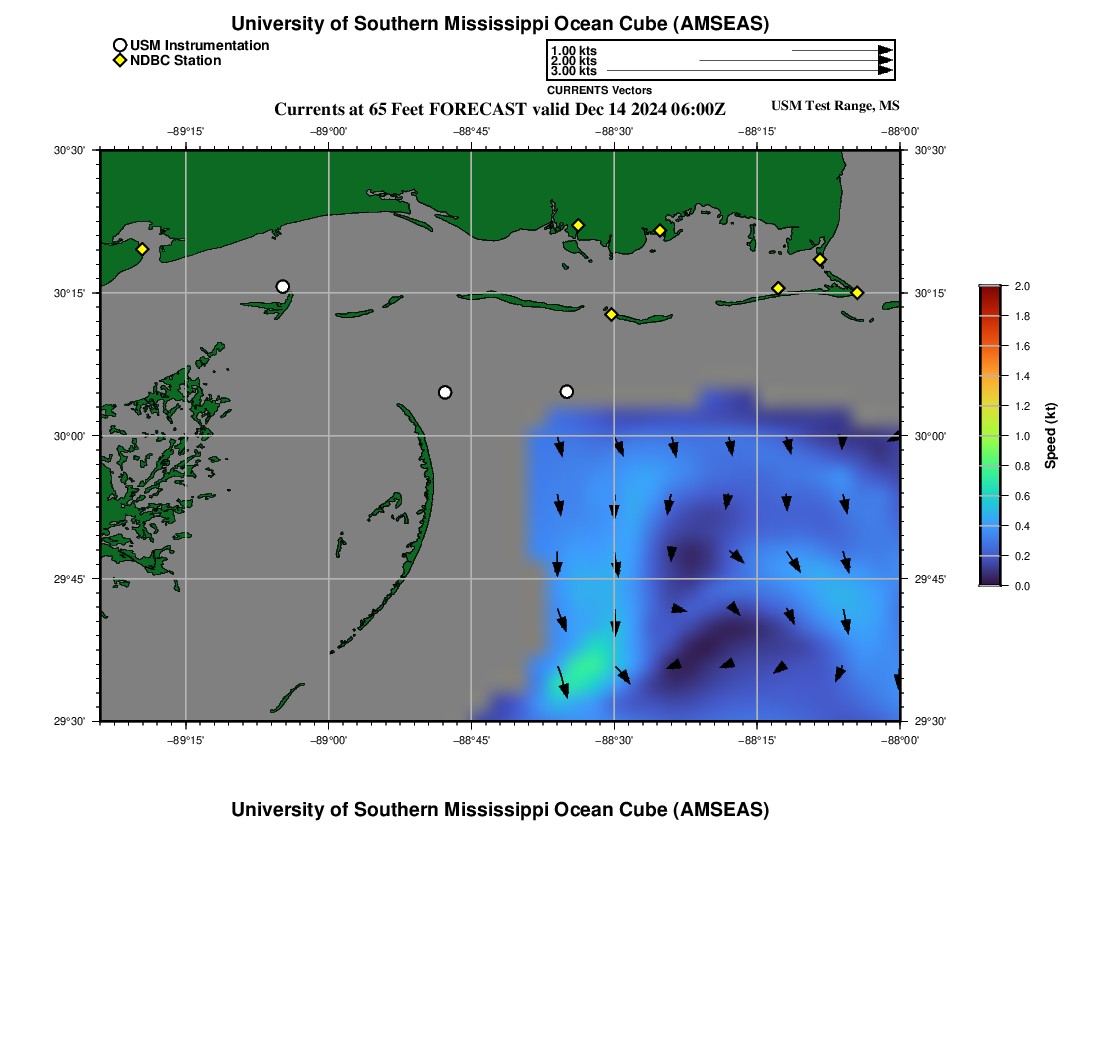 University of Southern Mississippi Ocean Cube (AMSEAS)

USM Instrumentation
NDBC Station

1.00 kts
2.00 kts
3.00 kts
CURRENTS Vectors

Currents at 65 Feet FORECAST valid Dec 14 2024 06:00Z

USM Test Range, MS

−89°15'
−89°00'
−88°45'
−88°30'
−88°15'
−88°00'

30°30'
30°15'
30°00'
29°45'
29°30'

30°30'
30°15'
30°00'
29°45'
29°30'

−89°15'
−89°00'
−88°45'
−88°30'
−88°15'
−88°00'

2.0
1.8
1.6
1.4
1.2
1.0
0.8
0.6
0.4
0.2
0.0
Speed (kt)

University of Southern Mississippi Ocean Cube (AMSEAS)